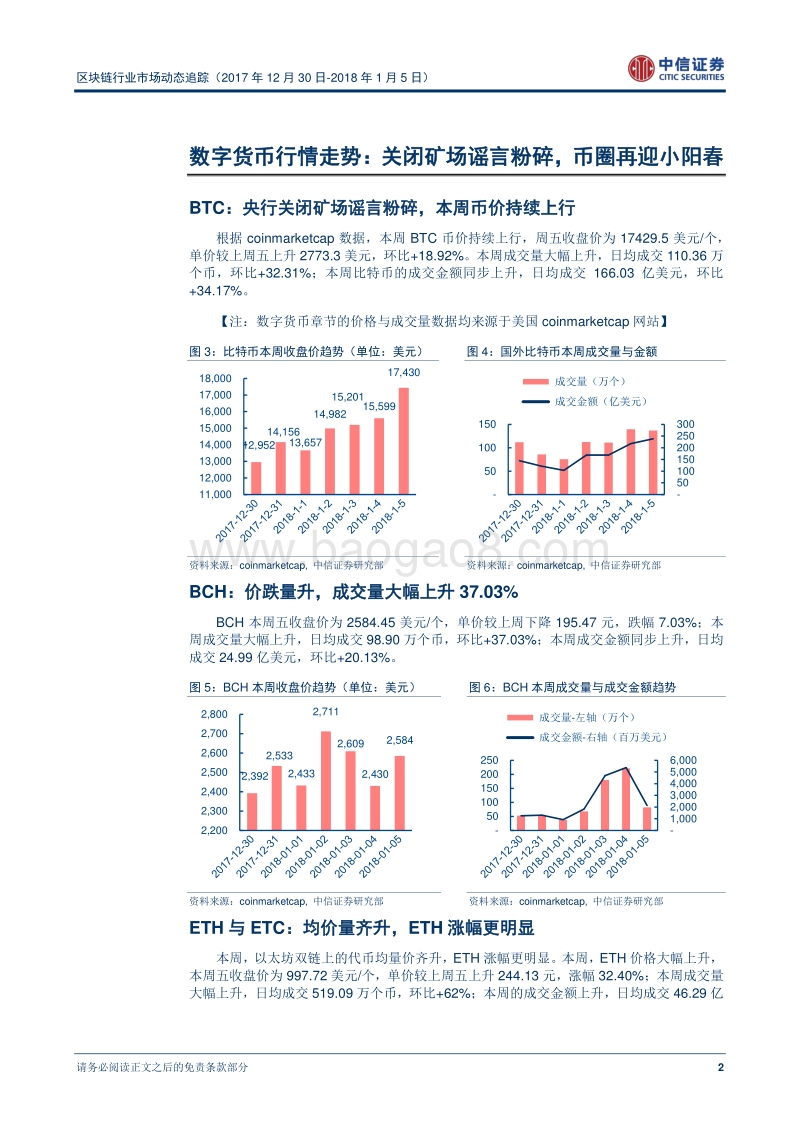 区块链行业市场动态追踪（2017 年 12 月 30 日-2018 年 1 月 5 日）

中信证券 CITIC SECURITIES

数字货币行情走势：关闭矿场谣言粉碎，币圈再迎小阳春

BTC：央行关闭矿场谣言粉碎，本周币价持续上行

根据 coinmarketcap 数据，本周 BTC 币价持续上行，周五收盘价为 17429.5 美元/个，单价较上周五上升 2773.3 美元，环比+18.92%。本周成交量大幅上升，日均成交 110.36 万个币，环比+32.31%；本周比特币的成交金额同步上升，日均成交 166.03 亿美元，环比+34.17%。

【注：数字货币章节的价格与成交量数据均来源于美国 coinmarketcap 网站】

图 3：比特币本周收盘价趋势（单位：美元）

18,000
17,000
16,000
15,000
14,000
13,000
12,000
11,000

12,952 14,156 13,657 14,982 15,201 15,599 17,430

2017-12-30 2017-12-31 2018-1-1 2018-1-2 2018-1-3 2018-1-4 2018-1-5

资料来源：coinmarketcap，中信证券研究部

图 4：国外比特币本周成交量与金额

成交量（万个）
成交金额（亿美元）

150 100 50 -
300 250 200 150 100 50 -

2017-12-30 2017-12-31 2018-1-1 2018-1-2 2018-1-3 2018-1-4 2018-1-5

资料来源：coinmarketcap，中信证券研究部

www.baogao8.com

BCH：价跌量升，成交量大幅上升 37.03%

BCH 本周五收盘价为 2584.45 美元/个，单价较上周下降 195.47 元，跌幅 7.03%；本周成交量大幅上升，日均成交 98.90 万个币，环比+37.03%；本周成交金额同步上升，日均成交 24.99 亿美元，环比+20.13%。

图 5：BCH 本周收盘价趋势（单位：美元）

2,800
2,700
2,600
2,500
2,400
2,300
2,200

2,392 2,533 2,433 2,711 2,609 2,430 2,584

2017-12-30 2017-12-31 2018-01-01 2018-01-02 2018-01-03 2018-01-04 2018-01-05

资料来源：coinmarketcap，中信证券研究部

图 6：BCH 本周成交量与成交金额趋势

成交量-左轴（万个）
成交金额-右轴（百万美元）

250 200 150 100 50 -
6,000 5,000 4,000 3,000 2,000 1,000 -

2017-12-30 2017-12-31 2018-01-01 2018-01-02 2018-01-03 2018-01-04 2018-01-05

资料来源：coinmarketcap，中信证券研究部

ETH 与 ETC：均价量齐升，ETH 涨幅更明显

本周，以太坊双链上的代币均量价齐升，ETH 涨幅更明显。本周，ETH 价格大幅上升，本周五收盘价为 997.72 美元/个，单价较上周五上升 244.13 元，涨幅 32.40%；本周成交量大幅上升，日均成交 519.09 万个币，环比+62%；本周的成交金额上升，日均成交 46.29 亿

请务必阅读正文之后的免责条款部分 2